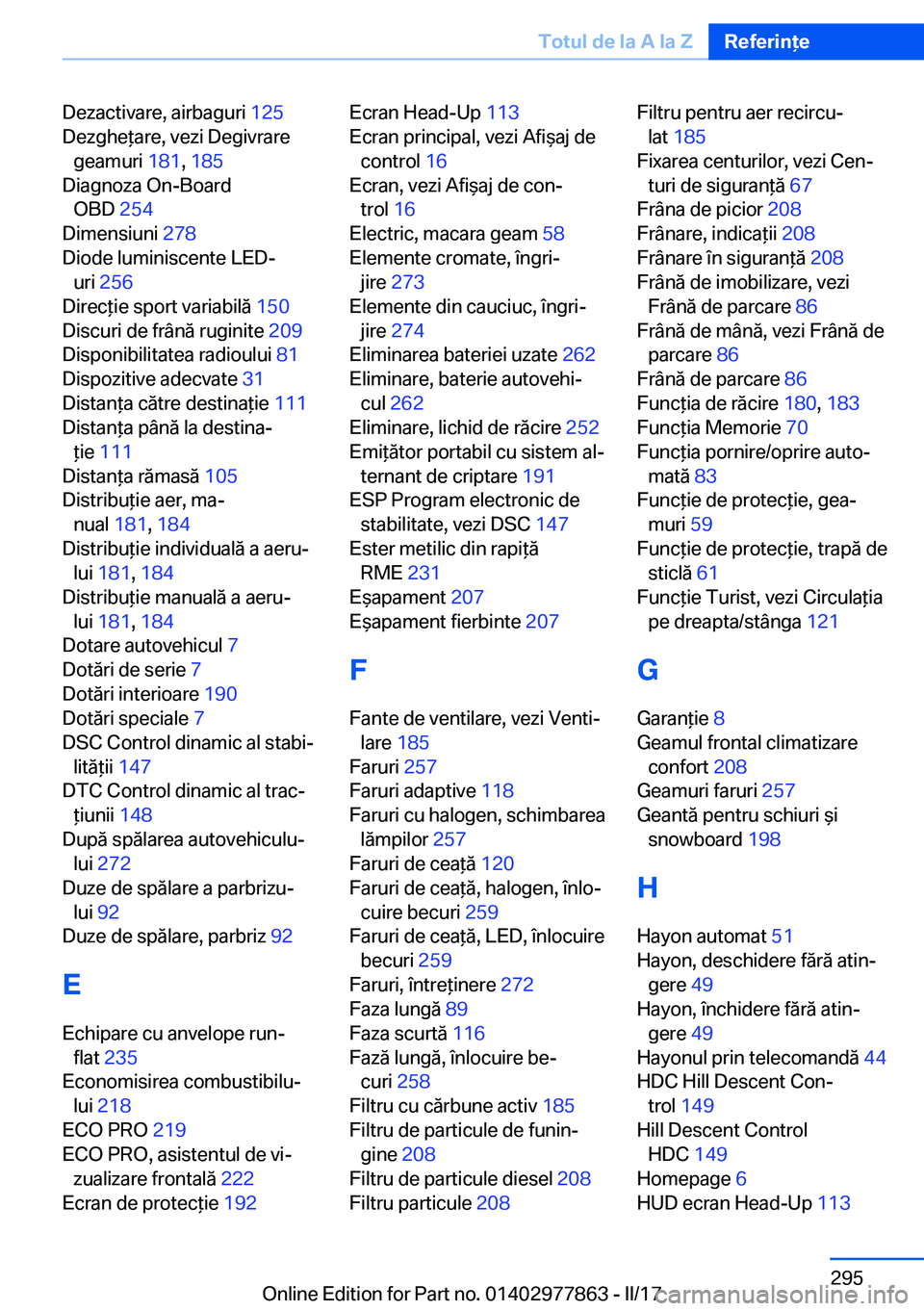 Totul de la A la Z Referințe

Dezactivare, airbaguri 125
Dezghețare, vezi Degivrare geamuri 181, 185
Diagnoza On-Board OBD 254
Dimensiuni 278
Diode luminiscente LED-uri 256
Direcție sport variabilă 150
Discuri de frână ruginite 209
Disponibilitatea radioului 81
Dispozitive adecvate 31
Distanța către destinație 111
Distanța până la destinație 111
Distanța rămasă 105
Distribuție aer, manual 181, 184
Distribuție individuală a aerului 181, 184
Distribuție manuală a aerului 181, 184
Dotare autovehicul 7
Dotări de serie 7
Dotări interioare 190
Dotări speciale 7
DSC Control dinamic al stabilității 147
DTC Control dinamic al tracțiunii 148
După spălarea autovehiculului 272
Duze de spălare a parbrizului 92
Duze de spălare, parbriz 92

E

Echipare cu anvelope run-flat 235
Economisirea combustibilului 218
ECO PRO 219
ECO PRO, asistentul de vizualizare frontală 222
Ecran de protecție 192

Ecran Head-Up 113
Ecran principal, vezi Afișaj de control 16
Ecran, vezi Afișaj de control 16
Electric, macara geam 58
Elemente cromate, îngrijire 273
Elemente din cauciuc, îngrijire 274
Eliminarea bateriei uzate 262
Eliminare, baterie autovehicul 262
Eliminare, lichid de răcire 252
Emițător portabil cu sistem alternant de criptare 191
ESP Program electronic de stabilitate, vezi DSC 147
Ester metilic din rapiță RME 231
Eșapament 207
Eșapament fierbinte 207

F

Fante de ventilare, vezi Ventilare 185
Faruri 257
Faruri adaptive 118
Faruri cu halogen, schimbarea lămpilor 257
Faruri de ceață 120
Faruri de ceață, halogen, înlocuire becuri 259
Faruri de ceață, LED, înlocuire becuri 259
Faruri, întreținere 272
Faza lungă 89
Faza scurtă 116
Fază lungă, înlocuire becuri 258
Filtru cu cărbune activ 185
Filtru de particule de funingine 208
Filtru de particule diesel 208
Filtru particule 208

Filtru pentru aer recirculat 185
Fixarea centurilor, vezi Centuri de siguranță 67
Frâna de picior 208
Frânare, indicații 208
Frânare în siguranță 208
Frână de imobilizare, vezi Frână de parcare 86
Frână de mână, vezi Frână de parcare 86
Frână de parcare 86
Funcția de răcire 180, 183
Funcția Memorie 70
Funcția pornire/oprire automată 83
Funcție de protecție, geamuri 59
Funcție de protecție, trapă de sticlă 61
Funcție Turist, vezi Circulația pe dreapta/stânga 121

G

Garanție 8
Geamul frontal climatizare confort 208
Geamuri faruri 257
Geantă pentru schiuri și snowboard 198

H

Hayon automat 51
Hayon, deschidere fără atingere 49
Hayon, închidere fără atingere 49
Hayonul prin telecomandă 44
HDC Hill Descent Control 149
Hill Descent Control HDC 149
Homepage 6
HUD ecran Head-Up 113

295

Online Edition for Part no. 01402977863 - II/17
carmanualsonline.info